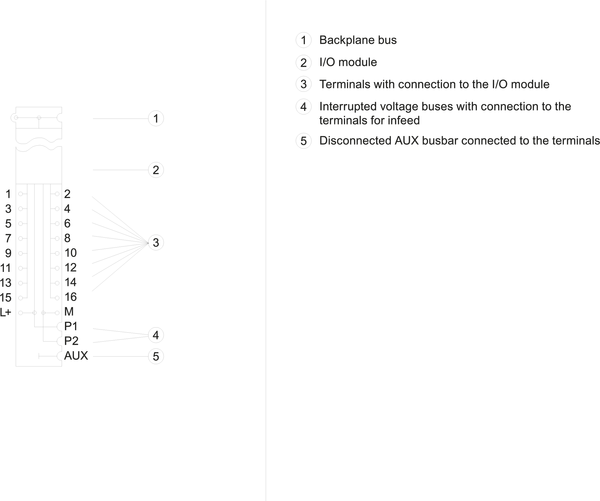 1
2
1 2
3 4
5 6
7 8
9 10
11 12
13 14
15 16
L+ M
P1
P2
AUX
3
4
5

1 Backplane bus

2 I/O module

3 Terminals with connection to the I/O module

4 Interrupted voltage buses with connection to the terminals for infeed

5 Disconnected AUX busbar connected to the terminals